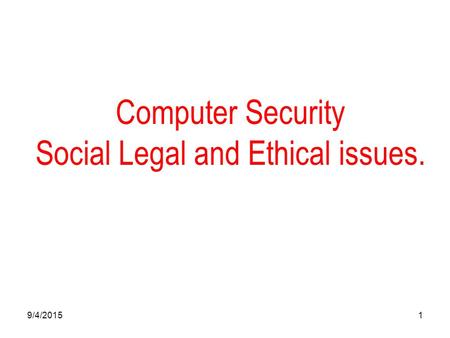 Computer Security
Social Legal and Ethical issues.

9/4/2015

1